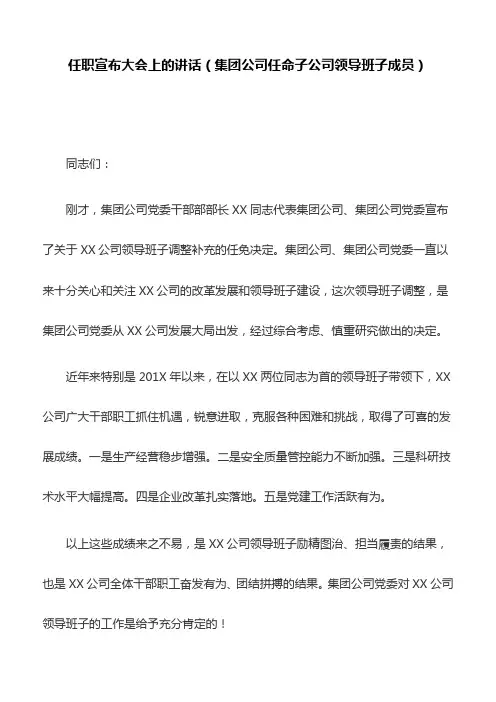 任职宣布大会上的讲话（集团公司任命子公司领导班子成员）

同志们：

刚才，集团公司党委干部部部长 XX 同志代表集团公司、集团公司党委宣布了关于 XX 公司领导班子调整补充的任免决定。集团公司、集团公司党委一直以来十分关心和关注 XX 公司的改革发展和领导班子建设，这次领导班子调整，是集团公司党委从 XX 公司发展大局出发，经过综合考虑、慎重研究做出的决定。

近年来特别是 201X 年以来，在以 XX 两位同志为首的领导班子带领下，XX 公司广大干部职工抓住机遇，锐意进取，克服各种困难和挑战，取得了可喜的发展成绩。一是生产经营稳步增强。二是安全质量管控能力不断加强。三是科研技术水平大幅提高。四是企业改革扎实落地。五是党建工作活跃有为。

以上这些成绩来之不易，是 XX 公司领导班子励精图治、担当履责的结果，也是 XX 公司全体干部职工奋发有为、团结拼搏的结果。集团公司党委对 XX 公司领导班子的工作是给予充分肯定的！